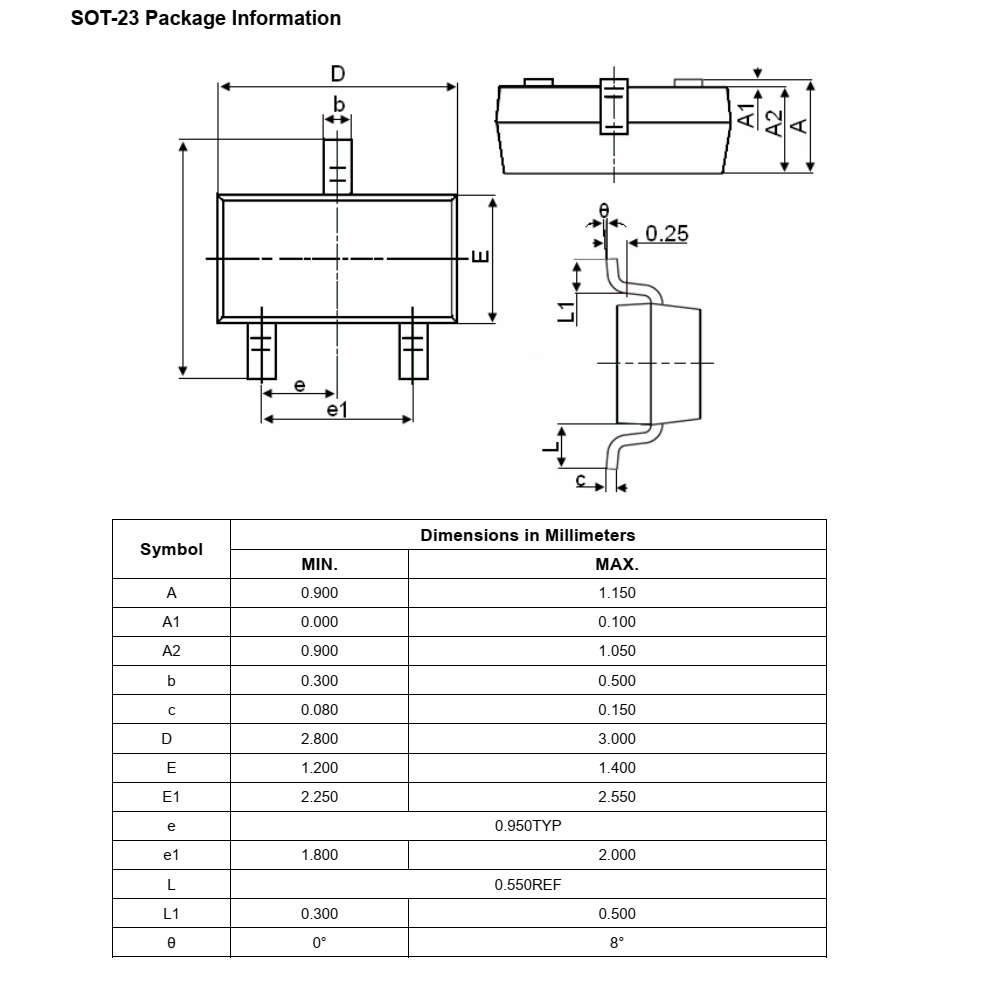 SOT-23 Package Information

D

b

E

e

e1

A1

A2

A

θ

0.25

L1

L

c

| Symbol | Dimensions in Millimeters | |
|---|---|---|
| | MIN. | MAX. |
| A | 0.900 | 1.150 |
| A1 | 0.000 | 0.100 |
| A2 | 0.900 | 1.050 |
| b | 0.300 | 0.500 |
| c | 0.080 | 0.150 |
| D | 2.800 | 3.000 |
| E | 1.200 | 1.400 |
| E1 | 2.250 | 2.550 |
| e | 0.950TYP | |
| e1 | 1.800 | 2.000 |
| L | 0.550REF | |
| L1 | 0.300 | 0.500 |
| θ | 0° | 8° |